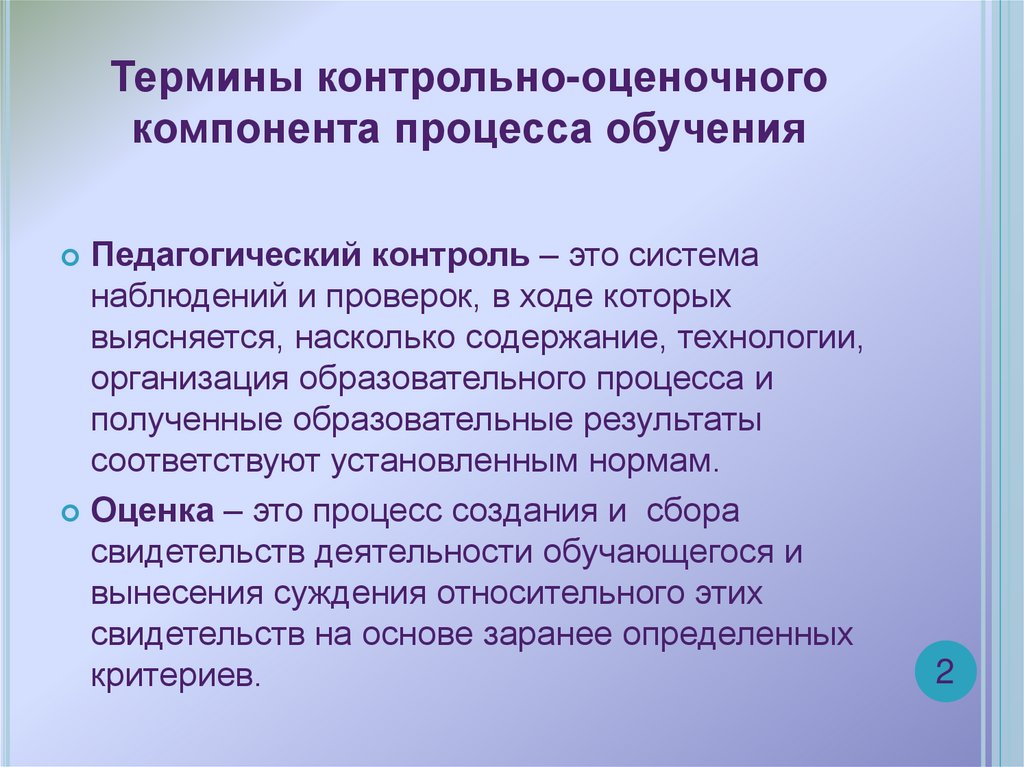 Термины контрольно-оценочного компонента процесса обучения

Педагогический контроль – это система наблюдений и проверок, в ходе которых выясняется, насколько содержание, технологии, организация образовательного процесса и полученные образовательные результаты соответствуют установленным нормам.

Оценка – это процесс создания и сбора свидетельств деятельности обучающегося и вынесения суждения относительного этих свидетельств на основе заранее определенных критериев.

2